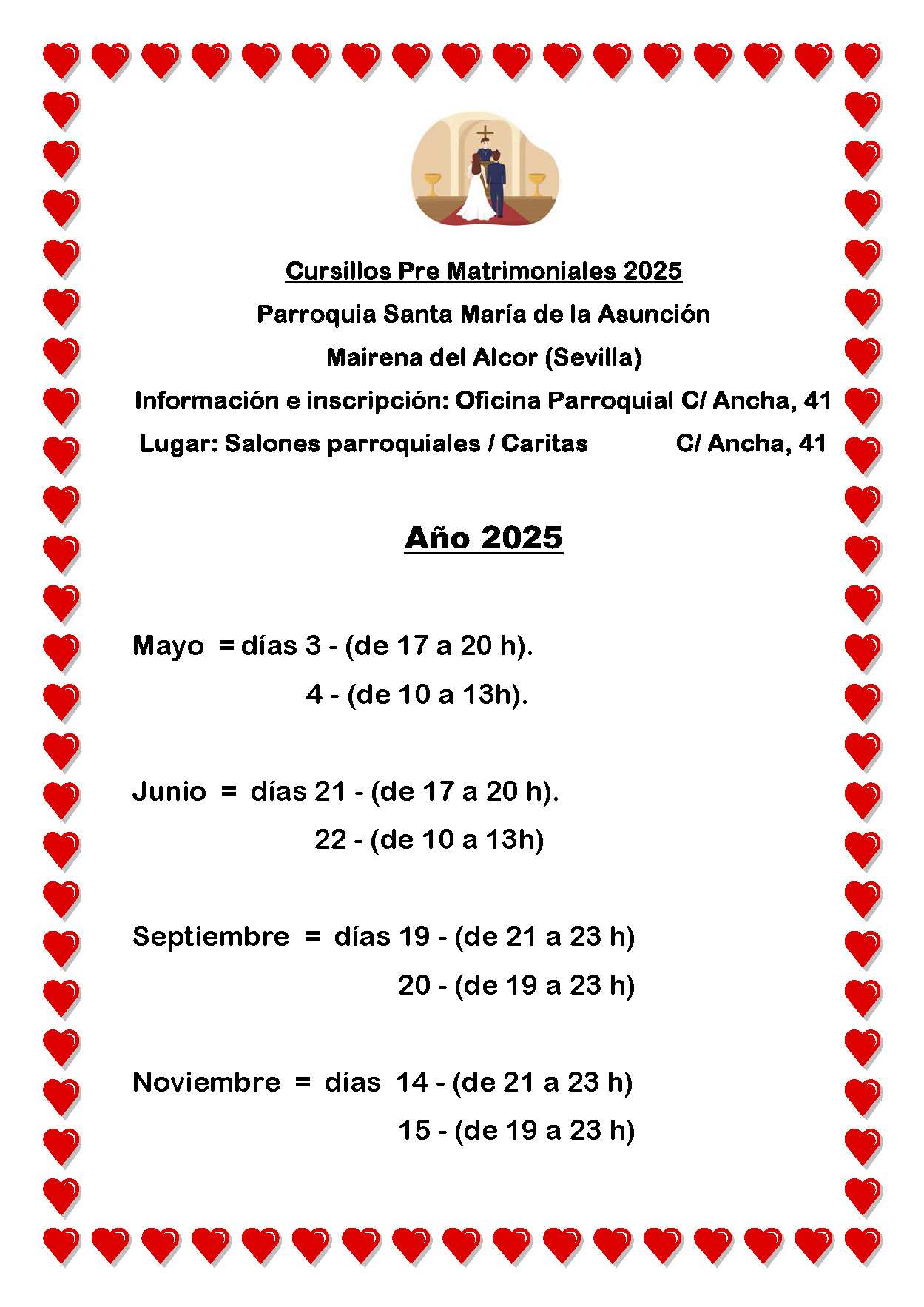 Cursillos Pre Matrimoniales 2025

Parroquia Santa María de la Asunción

Mairena del Alcor (Sevilla)

Información e inscripción: Oficina Parroquial C/ Ancha, 41

Lugar: Salones parroquiales / Caritas C/ Ancha, 41

Año 2025

Mayo = días 3 - (de 17 a 20 h).
4 - (de 10 a 13h).

Junio = días 21 - (de 17 a 20 h).
22 - (de 10 a 13h)

Septiembre = días 19 - (de 21 a 23 h)
20 - (de 19 a 23 h)

Noviembre = días 14 - (de 21 a 23 h)
15 - (de 19 a 23 h)